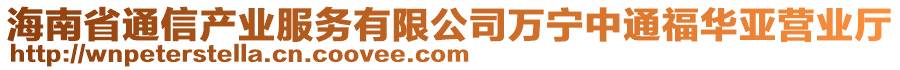 海南省通信产业服务有限公司万宁中通福华亚营业厅
http://wnpeterstella.cn.coovee.com